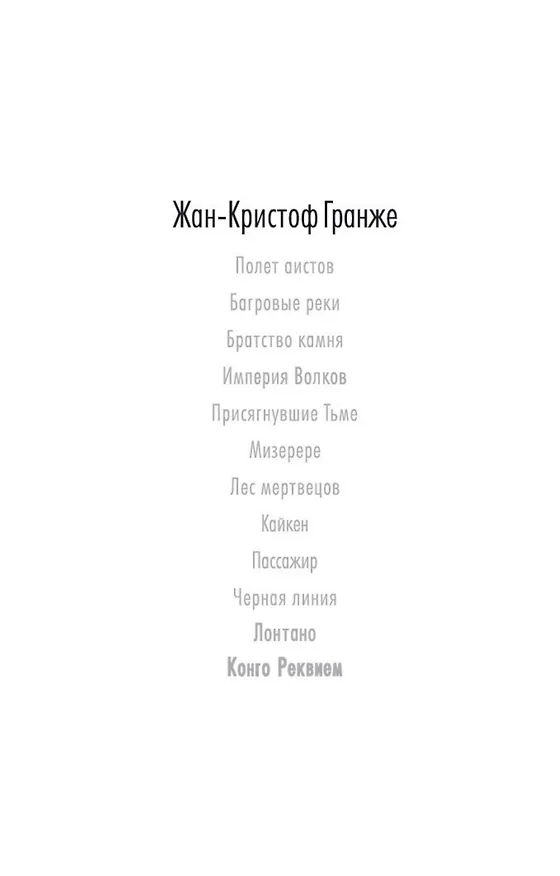 Жан-Кристоф Гранже

Полет аистов

Багровые реки

Братство камня

Империя Волков

Присягнувшие Тьме

Мизерере

Лес мертвецов

Кайкен

Пассажир

Черная линия

Лонтано

Конго Реквием